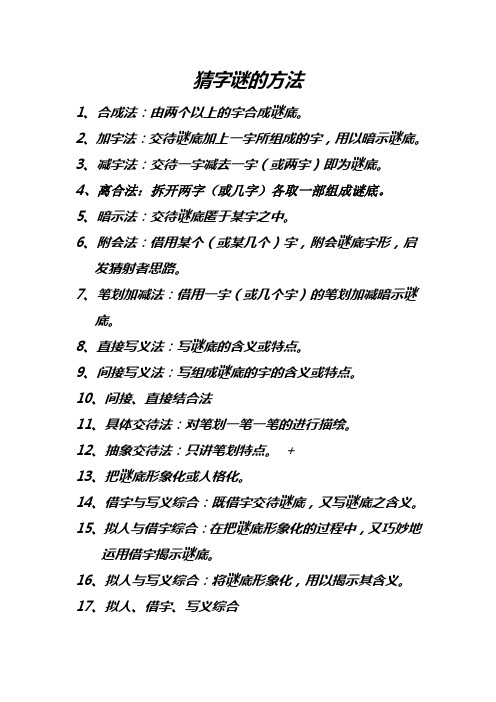 猜字谜的方法

1、合成法：由两个以上的字合成谜底。

2、加字法：交待谜底加上一字所组成的字，用以暗示谜底。

3、减字法：交待一字减去一字（或两字）即为谜底。

4、离合法：拆开两字（或几字）各取一部组成谜底。

5、暗示法：交待谜底匿于某字之中。

6、附会法：借用某个（或某几个）字，附会谜底字形，启发猜射者思路。

7、笔划加减法：借用一字（或几个字）的笔划加减暗示谜底。

8、直接写义法：写谜底的含义或特点。

9、间接写义法：写组成谜底的字的含义或特点。

10、间接、直接结合法

11、具体交待法：对笔划一笔一笔的进行描绘。

12、抽象交待法：只讲笔划特点。 +

13、把谜底形象化或人格化。

14、借字与写义综合：既借字交待谜底，又写谜底之含义。

15、拟人与借字综合：在把谜底形象化的过程中，又巧妙地运用借字揭示谜底。

16、拟人与写义综合：将谜底形象化，用以揭示其含义。

17、拟人、借字、写义综合